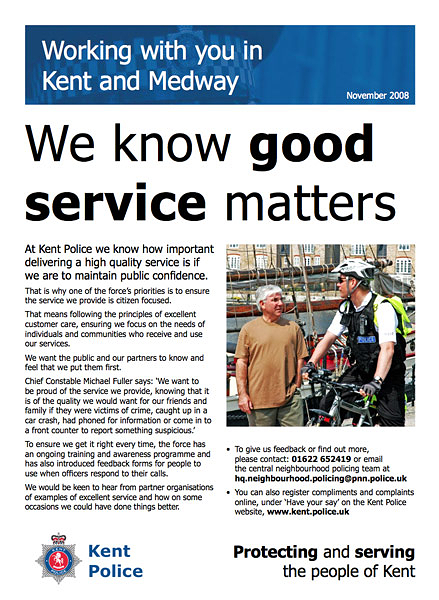 Working with you in Kent and Medway

November 2008

We know good service matters

At Kent Police we know how important delivering a high quality service is if we are to maintain public confidence.

That is why one of the force's priorities is to ensure the service we provide is citizen focused.

That means following the principles of excellent customer care, ensuring we focus on the needs of individuals and communities who receive and use our services.

We want the public and our partners to know and feel that we put them first.

Chief Constable Michael Fuller says: 'We want to be proud of the service we provide, knowing that it is of the quality we would want for our friends and family if they were victims of crime, caught up in a car crash, had phoned for information or come in to a front counter to report something suspicious.'

To ensure we get it right every time, the force has an ongoing training and awareness programme and has also introduced feedback forms for people to use when officers respond to their calls.

We would be keen to hear from partner organisations of examples of excellent service and how on some occasions we could have done things better.

POLICE

• To give us feedback or find out more, please contact: 01622 652419 or email the central neighbourhood policing team at hq.neighbourhood.policing@pnn.police.uk

• You can also register compliments and complaints online, under 'Have your say' on the Kent Police website, www.kent.police.uk

Kent Police

Protecting and serving the people of Kent